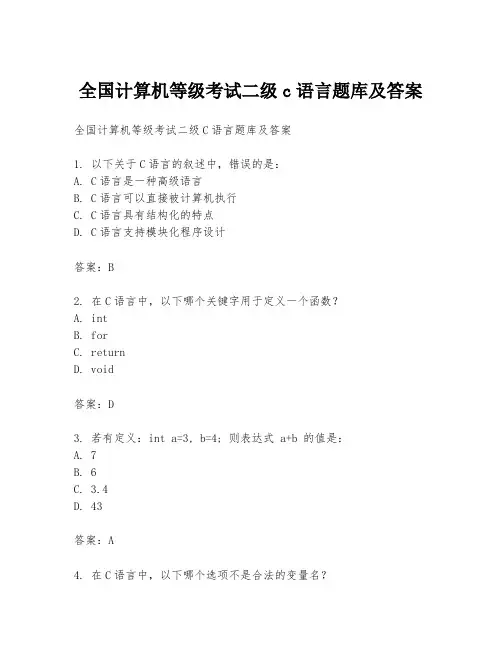 全国计算机等级考试二级 c 语言题库及答案

全国计算机等级考试二级 C 语言题库及答案

1. 以下关于 C 语言的叙述中，错误的是：
A. C 语言是一种高级语言
B. C 语言可以直接被计算机执行
C. C 语言具有结构化的特点
D. C 语言支持模块化程序设计

答案：B

2. 在 C 语言中，以下哪个关键字用于定义一个函数？
A. int
B. for
C. return
D. void

答案：D

3. 若有定义：int a=3, b=4; 则表达式 a+b 的值是：
A. 7
B. 6
C. 3.4
D. 43

答案：A

4. 在 C 语言中，以下哪个选项不是合法的变量名？